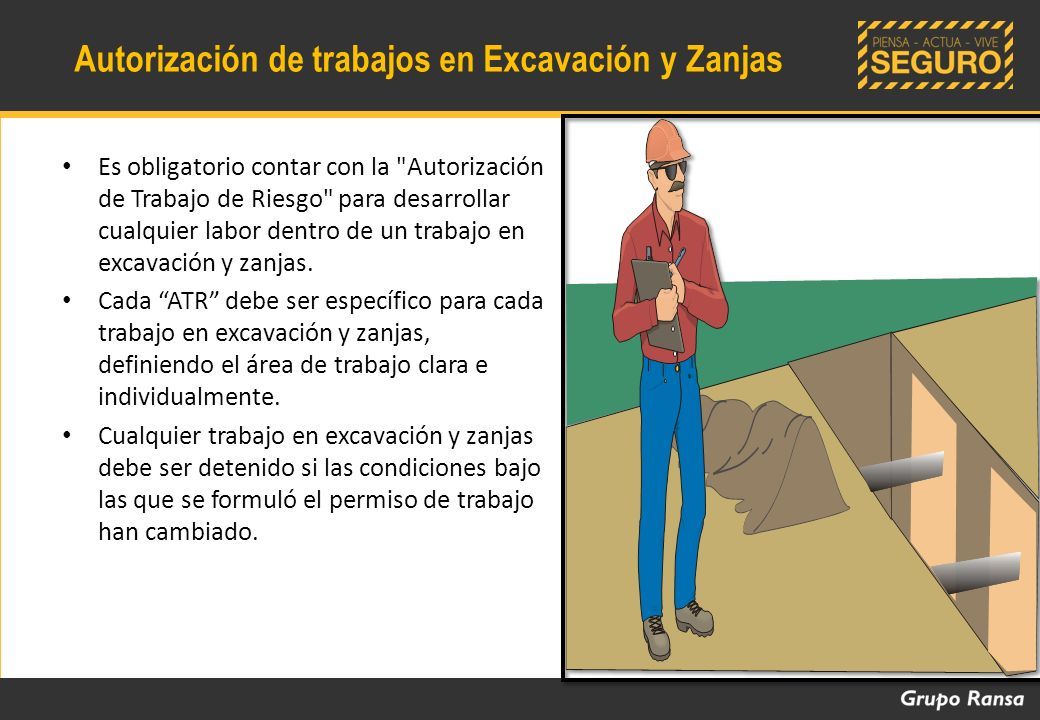 Autorización de trabajos en Excavación y Zanjas

PIENSA - ACTUA - VIVE
SEGURO

• Es obligatorio contar con la "Autorización de Trabajo de Riesgo" para desarrollar cualquier labor dentro de un trabajo en excavación y zanjas.

• Cada “ATR” debe ser específico para cada trabajo en excavación y zanjas, definiendo el área de trabajo clara e individualmente.

• Cualquier trabajo en excavación y zanjas debe ser detenido si las condiciones bajo las que se formuló el permiso de trabajo han cambiado.

Grupo Ransa